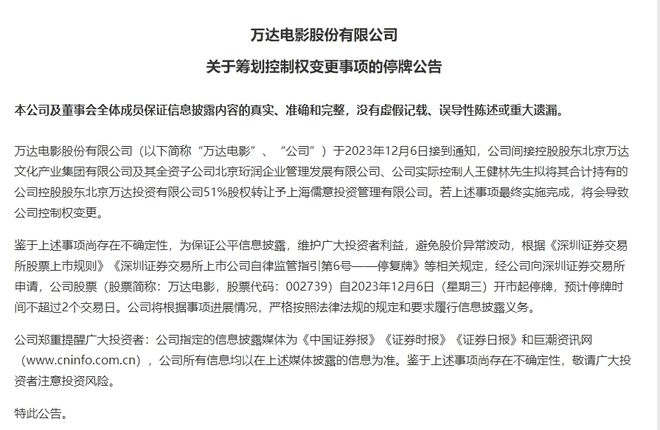 万达电影股份有限公司

关于筹划控制权变更事项的停牌公告

本公司及董事会全体成员保证信息披露内容的真实、准确和完整，没有虚假记载、误导性陈述或重大遗漏。

万达电影股份有限公司（以下简称“万达电影”、“公司”）于2023年12月6日接到通知，公司间接控股股东北京万达文化产业集团有限公司及其全资子公司北京珩润企业管理发展有限公司、公司实际控制人王健林先生拟将其合计持有的公司控股股东北京万达投资有限公司51%股权转让予上海儒意投资管理有限公司。若上述事项最终实施完成，将会导致公司控制权变更。

鉴于上述事项尚存在不确定性，为保证公平信息披露，维护广大投资者利益，避免股价异常波动，根据《深圳证券交易所股票上市规则》《深圳证券交易所上市公司自律监管指引第6号——停复牌》等相关规定，经公司向深圳证券交易所申请，公司股票（股票简称：万达电影，股票代码：002739）自2023年12月6日（星期三）开市起停牌，预计停牌时间不超过2个交易日。公司将根据事项进展情况，严格按照法律法规的规定和要求履行信息披露义务。

公司郑重提醒广大投资者：公司指定的信息披露媒体为《中国证券报》《证券时报》《证券日报》和巨潮资讯网（www.cninfo.com.cn），公司所有信息均以在上述媒体披露的信息为准。鉴于上述事项尚存在不确定性，敬请广大投资者注意投资风险。

特此公告。